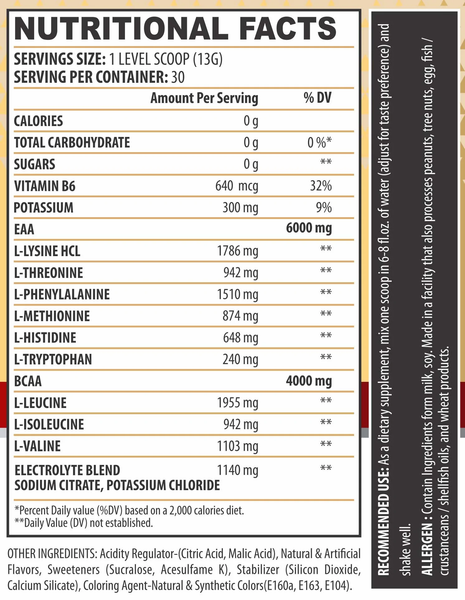 NUTRITIONAL FACTS

SERVINGS SIZE: 1 LEVEL SCOOP (13G)
SERVING PER CONTAINER: 30

|  | Amount Per Serving | % DV |
|---|---|---|
| CALORIES | 0 g |  |
| TOTAL CARBOHYDRATE | 0 g | 0 %* |
| SUGARS | 0 g | ** |
| VITAMIN B6 | 640 mcg | 32% |
| POTASSIUM | 300 mg | 9% |
| EAA |  | 6000 mg |
| L-LYSINE HCL | 1786 mg | ** |
| L-THREONINE | 942 mg | ** |
| L-PHENYLALANINE | 1510 mg | ** |
| L-METHIONINE | 874 mg | ** |
| L-HISTIDINE | 648 mg | ** |
| L-TRYPTOPHAN | 240 mg | ** |
| BCAA |  | 4000 mg |
| L-LEUCINE | 1955 mg | ** |
| L-ISOLEUCINE | 942 mg | ** |
| L-VALINE | 1103 mg | ** |
| ELECTROLYTE BLEND SODIUM CITRATE, POTASSIUM CHLORIDE | 1140 mg | ** |

*Percent Daily value (%DV) based on a 2,000 calories diet.
**Daily Value (DV) not established.

OTHER INGREDIENTS: Acidity Regulator-(Citric Acid, Malic Acid), Natural & Artificial Flavors, Sweeteners (Sucralose, Acesulfame K), Stabilizer (Silicon Dioxide, Calcium Silicate), Coloring Agent-Natural & Synthetic Colors(E160a, E163, E104).

RECOMMENDED USE: As a dietary supplement, mix one scoop in 6-8 fl.oz. of water (adjust for taste preference) and shake well.

ALLERGEN : Contain Ingredients form milk, soy. Made in a facility that also processes peanuts, tree nuts, egg, fish / crustanceans / shellfish oils, and wheat products.